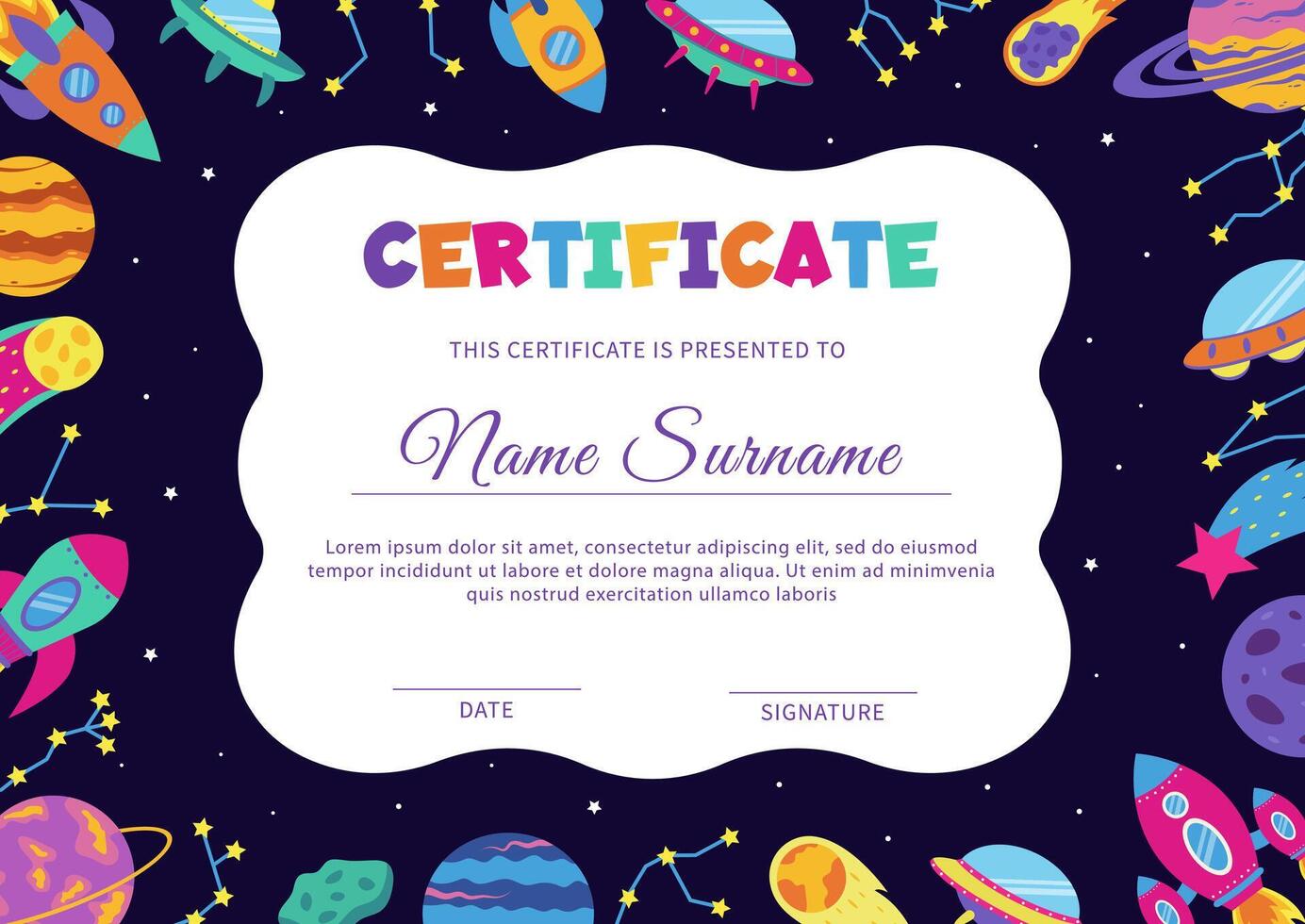 CERTIFICATE

THIS CERTIFICATE IS PRESENTED TO

Name Surname

Lorem ipsum dolor sit amet, consectetur adipiscing elit, sed do eiusmod tempor incididunt ut labore et dolore magna aliqua. Ut enim ad minimvenia quis nostrud exercitation ullamco laboris

DATE

SIGNATURE